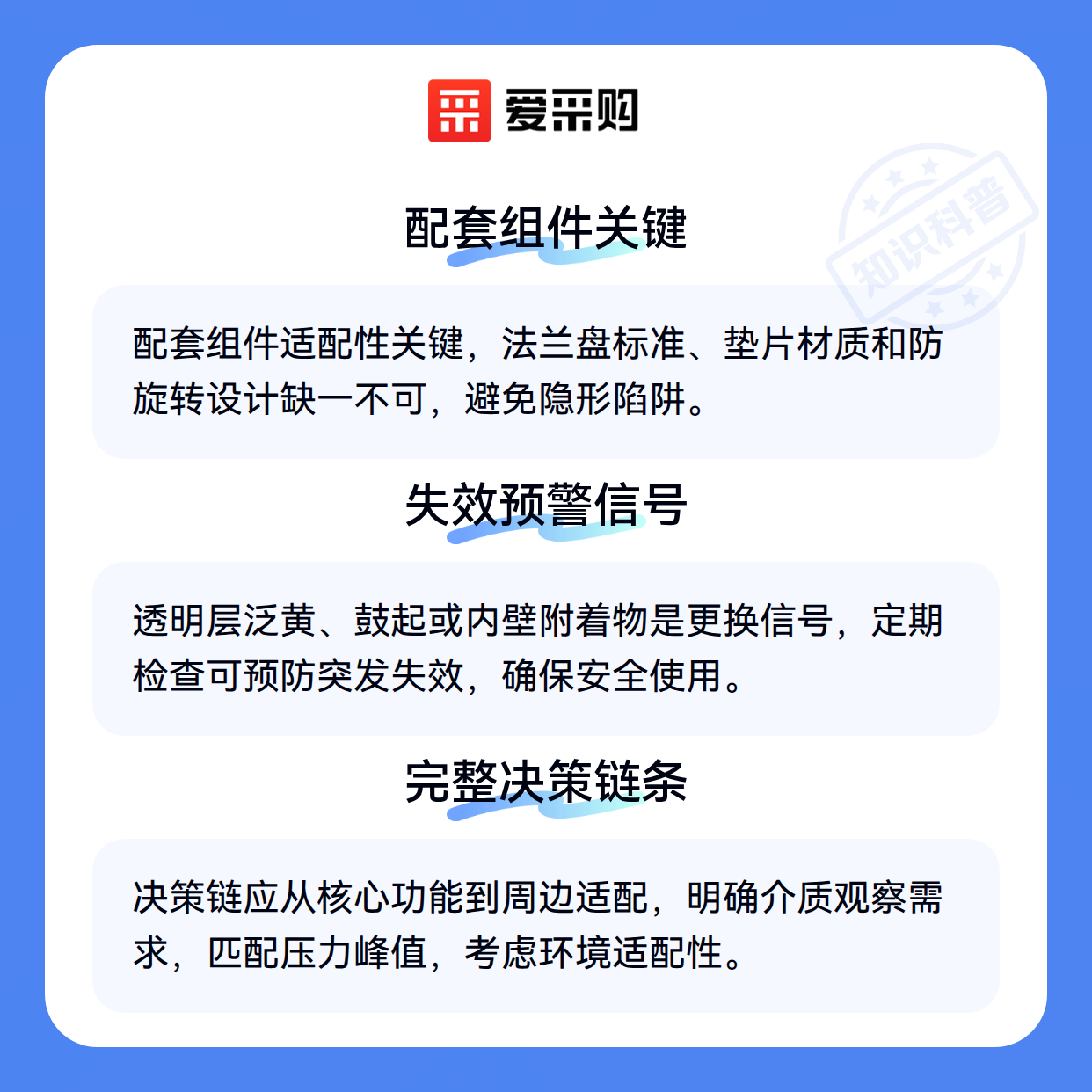 爱采购

配套组件关键

配套组件适配性关键，法兰盘标准、垫片材质和防旋转设计缺一不可，避免隐形陷阱。

失效预警信号

透明层泛黄、鼓起或内壁附着物是更换信号，定期检查可预防突发失效，确保安全使用。

完整决策链条

决策链应从核心功能到周边适配，明确介质观察需求，匹配压力峰值，考虑环境适配性。

知识科普